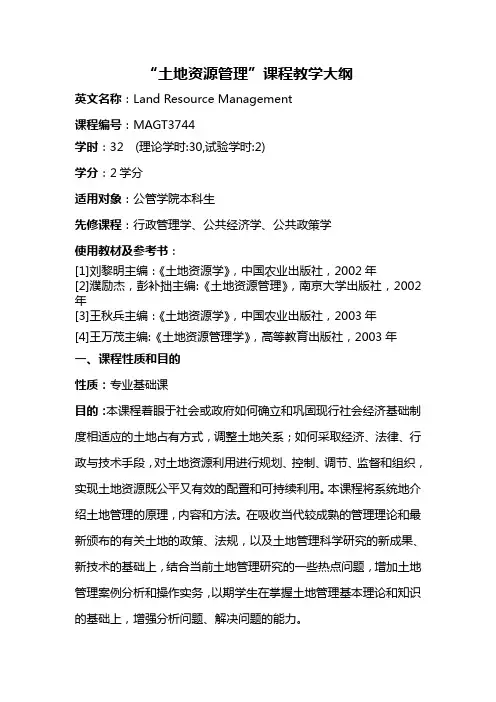 “土地资源管理”课程教学大纲

英文名称：Land Resource Management

课程编号：MAGT3744

学时：32 (理论学时:30,试验学时:2)

学分：2 学分

适用对象：公管学院本科生

先修课程：行政管理学、公共经济学、公共政策学

使用教材及参考书：
[1]刘黎明主编：《土地资源学》，中国农业出版社，2002 年
[2]濮励杰，彭补拙主编:《土地资源管理》，南京大学出版社，2002 年
[3]王秋兵主编：《土地资源学》，中国农业出版社，2003 年
[4]王万茂主编:《土地资源管理学》，高等教育出版社，2003 年

一、课程性质和目的

性质：专业基础课

目的：本课程着眼于社会或政府如何确立和巩固现行社会经济基础制度相适应的土地占有方式，调整土地关系；如何采取经济、法律、行政与技术手段，对土地资源利用进行规划、控制、调节、监督和组织，实现土地资源既公平又有效的配置和可持续利用。本课程将系统地介绍土地管理的原理，内容和方法。在吸收当代较成熟的管理理论和最新颁布的有关土地的政策、法规，以及土地管理科学研究的新成果、新技术的基础上，结合当前土地管理研究的一些热点问题，增加土地管理案例分析和操作实务，以期学生在掌握土地管理基本理论和知识的基础上，增强分析问题、解决问题的能力。